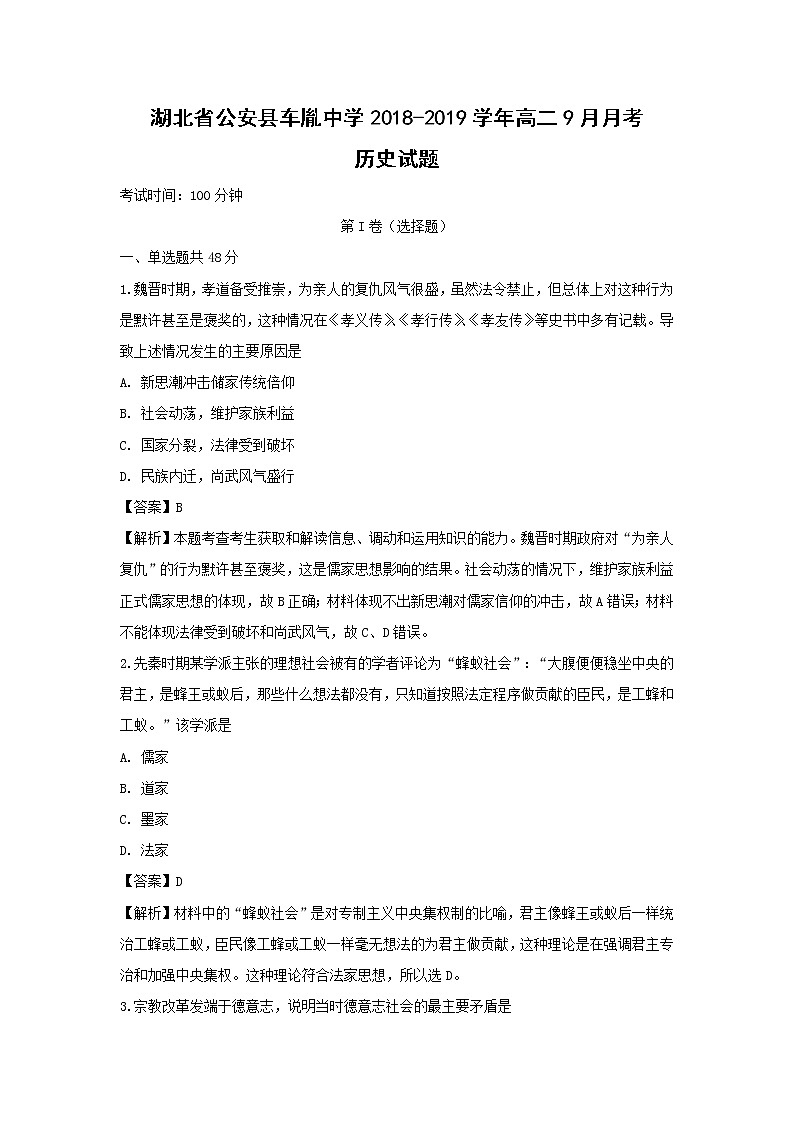 湖北省公安县车胤中学 2018-2019 学年高二 9 月月考

历史试题

考试时间：100 分钟

第 I 卷（选择题）

一、单选题共 48 分

1.魏晋时期，孝道备受推崇，为亲人的复仇风气很盛，虽然法令禁止，但总体上对这种行为是默许甚至是褒奖的，这种情况在《孝义传》《孝行传》《孝友传》等史书中多有记载。导致上述情况发生的主要原因是

A. 新思潮冲击儒家传统信仰

B. 社会动荡，维护家族利益

C. 国家分裂，法律受到破坏

D. 民族内迁，尚武风气盛行

【答案】B

【解析】本题考查考生获取和解读信息、调动和运用知识的能力。魏晋时期政府对“为亲人复仇”的行为默许甚至褒奖，这是儒家思想影响的结果。社会动荡的情况下，维护家族利益正式儒家思想的体现，故 B 正确；材料体现不出新思潮对儒家信仰的冲击，故 A 错误；材料不能体现法律受到破坏和尚武风气，故 C、D 错误。

2.先秦时期某学派主张的理想社会被有的学者评论为“蜂蚁社会”：“大腹便便稳坐中央的君主，是蜂王或蚁后，那些什么想法都没有，只知道按照法定程序做贡献的臣民，是工蜂和工蚁。”该学派是

A. 儒家

B. 道家

C. 墨家

D. 法家

【答案】D

【解析】材料中的“蜂蚁社会”是对专制主义中央集权制的比喻，君主像蜂王或蚁后一样统治工蜂或工蚁，臣民像工蜂或工蚁一样毫无想法的为君主做贡献，这种理论是在强调君主专治和加强中央集权。这种理论符合法家思想，所以选 D。

3.宗教改革发端于德意志，说明当时德意志社会的最主要矛盾是